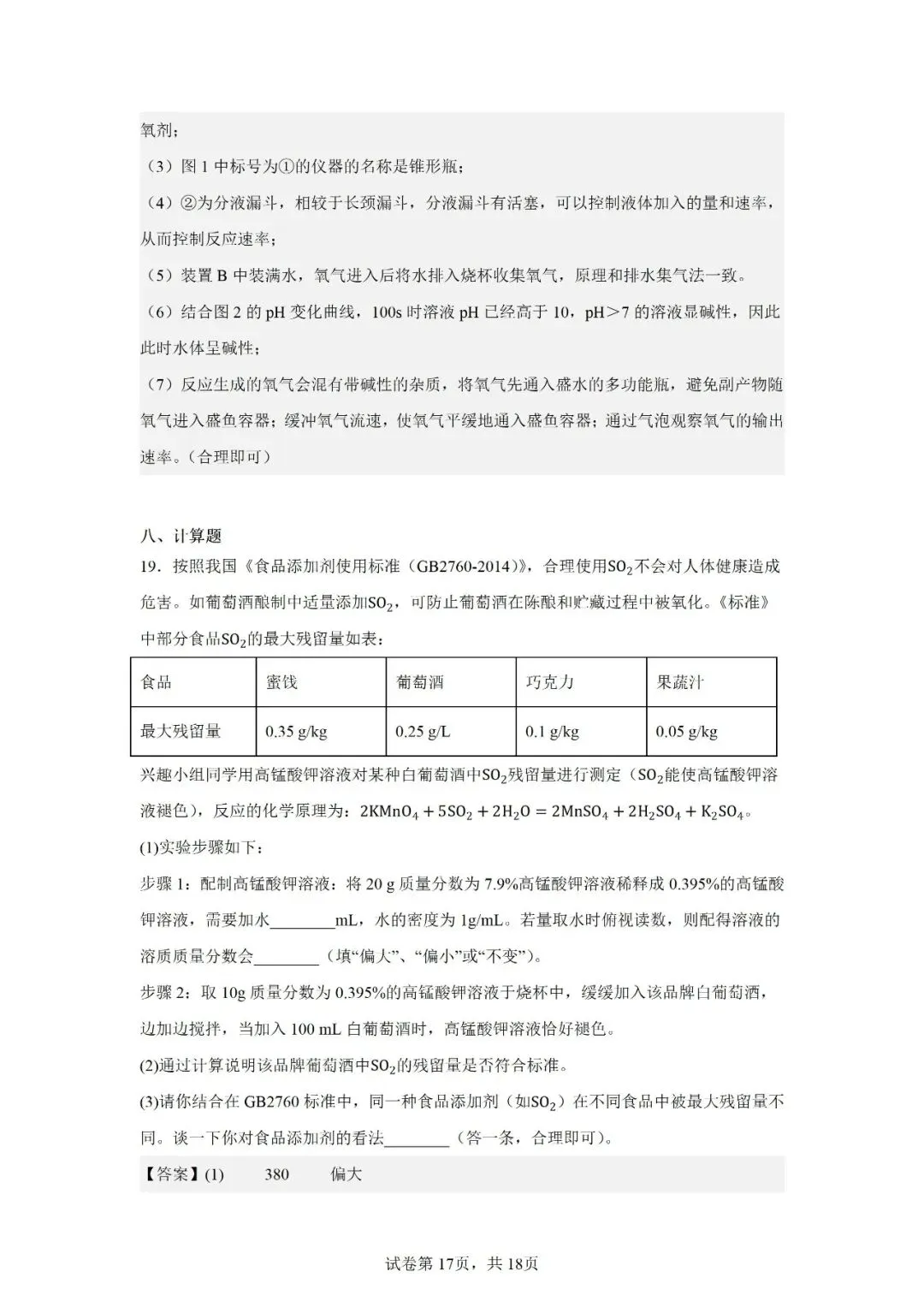 氧剂；

（3）图 1 中标号为①的仪器的名称是锥形瓶；

（4）②为分液漏斗，相较于长颈漏斗，分液漏斗有活塞，可以控制液体加入的量和速率，从而控制反应速率；

（5）装置 B 中装满水，氧气进入后将水排入烧杯收集氧气，原理和排水集气法一致。

（6）结合图 2 的 pH 变化曲线，100s 时溶液 pH 已经高于 10，pH＞7 的溶液显碱性，因此此时水体呈碱性；

（7）反应生成的氧气会混有带碱性的杂质，将氧气先通入盛水的多功能瓶，避免副产物随氧气进入盛鱼容器；缓冲氧气流速，使氧气平缓地通入盛鱼容器；通过气泡观察氧气的输出速率。（合理即可）

八、计算题

19．按照我国《食品添加剂使用标准（GB2760-2014）》，合理使用$SO_2$不会对人体健康造成危害。如葡萄酒酿制中适量添加$SO_2$，可防止葡萄酒在陈酿和贮藏过程中被氧化。《标准》中部分食品$SO_2$的最大残留量如表：

| 食品 | 蜜饯 | 葡萄酒 | 巧克力 | 果蔬汁 |
|---|---|---|---|---|
| 最大残留量 | 0.35 g/kg | 0.25 g/L | 0.1 g/kg | 0.05 g/kg |

兴趣小组同学用高锰酸钾溶液对某种白葡萄酒中$SO_2$残留量进行测定（$SO_2$能使高锰酸钾溶液褪色），反应的化学原理为：$2KMnO_4 + 5SO_2 + 2H_2O = 2MnSO_4 + 2H_2SO_4 + K_2SO_4$。

(1)实验步骤如下：

步骤 1：配制高锰酸钾溶液：将 20 g 质量分数为 7.9%高锰酸钾溶液稀释成 0.395%的高锰酸钾溶液，需要加水________mL，水的密度为 1g/mL。若量取水时俯视读数，则配得溶液的溶质质量分数会________（填“偏大”、“偏小”或“不变”）。

步骤 2：取 10g 质量分数为 0.395%的高锰酸钾溶液于烧杯中，缓缓加入该品牌白葡萄酒，边加边搅拌，当加入 100 mL 白葡萄酒时，高锰酸钾溶液恰好褪色。

(2)通过计算说明该品牌葡萄酒中$SO_2$的残留量是否符合标准。

(3)请你结合在 GB2760 标准中，同一种食品添加剂（如$SO_2$）在不同食品中被最大残留量不同。谈一下你对食品添加剂的看法________（答一条，合理即可）。

【答案】(1)　380　偏大

试卷第 17页，共 18页